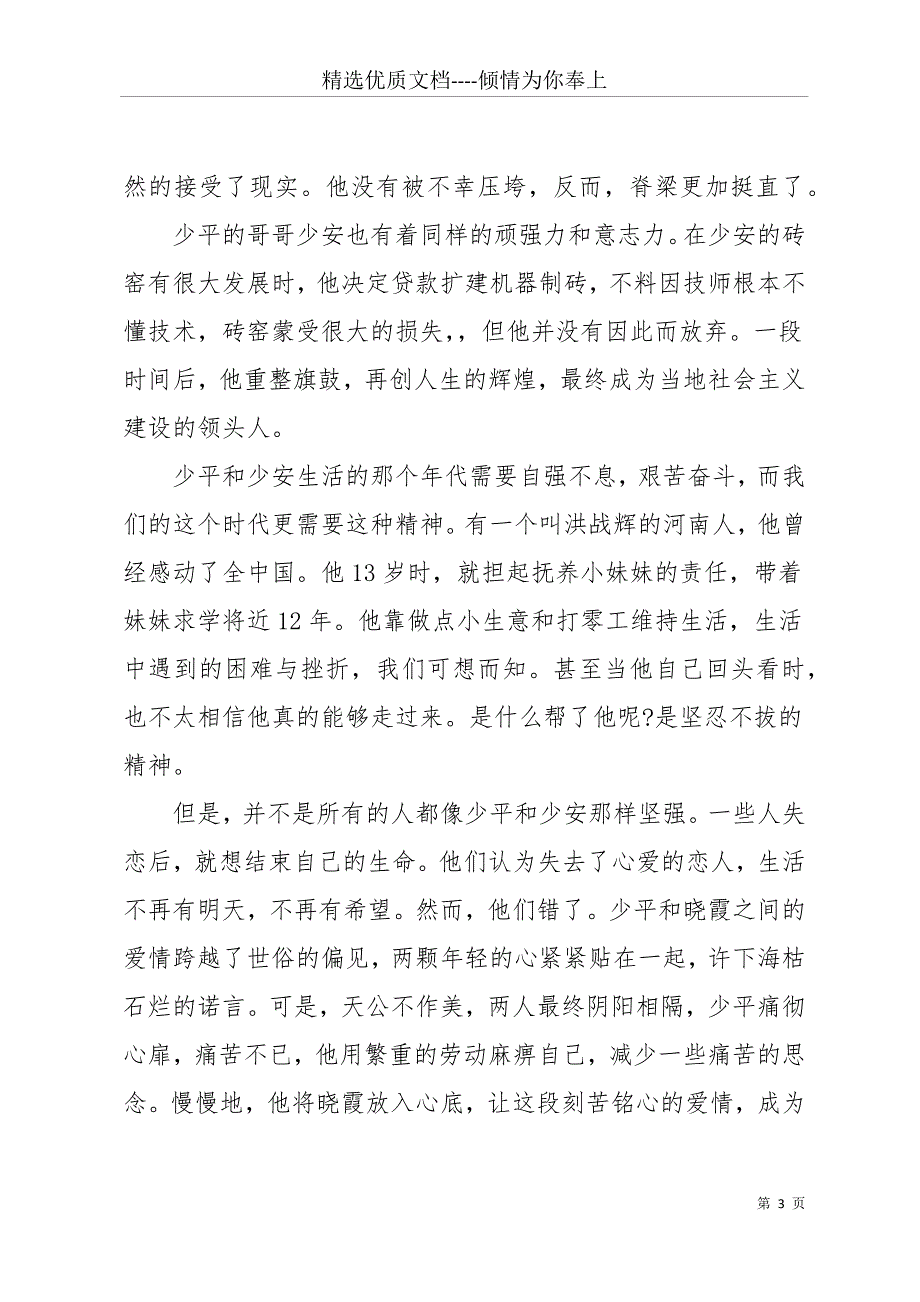 精选优质文档----倾情为你奉上

然的接受了现实。他没有被不幸压垮，反而，脊梁更加挺直了。

少平的哥哥少安也有着同样的顽强力和意志力。在少安的砖窑有很大发展时，他决定贷款扩建机器制砖，不料因技师根本不懂技术，砖窑蒙受很大的损失,，但他并没有因此而放弃。一段时间后，他重整旗鼓，再创人生的辉煌，最终成为当地社会主义建设的领头人。

少平和少安生活的那个年代需要自强不息，艰苦奋斗，而我们的这个时代更需要这种精神。有一个叫洪战辉的河南人，他曾经感动了全中国。他13岁时，就担起抚养小妹妹的责任，带着妹妹求学将近12年。他靠做点小生意和打零工维持生活，生活中遇到的困难与挫折，我们可想而知。甚至当他自己回头看时，也不太相信他真的能够走过来。是什么帮了他呢?是坚忍不拔的精神。

但是，并不是所有的人都像少平和少安那样坚强。一些人失恋后，就想结束自己的生命。他们认为失去了心爱的恋人，生活不再有明天，不再有希望。然而，他们错了。少平和晓霞之间的爱情跨越了世俗的偏见，两颗年轻的心紧紧贴在一起，许下海枯石烂的诺言。可是，天公不作美，两人最终阴阳相隔，少平痛彻心扉，痛苦不已，他用繁重的劳动麻痹自己，减少一些痛苦的思念。慢慢地，他将晓霞放入心底，让这段刻苦铭心的爱情，成为

第 3 页